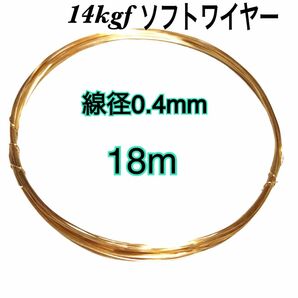 14kgf ソフトワイヤー

線径0.4mm

18m